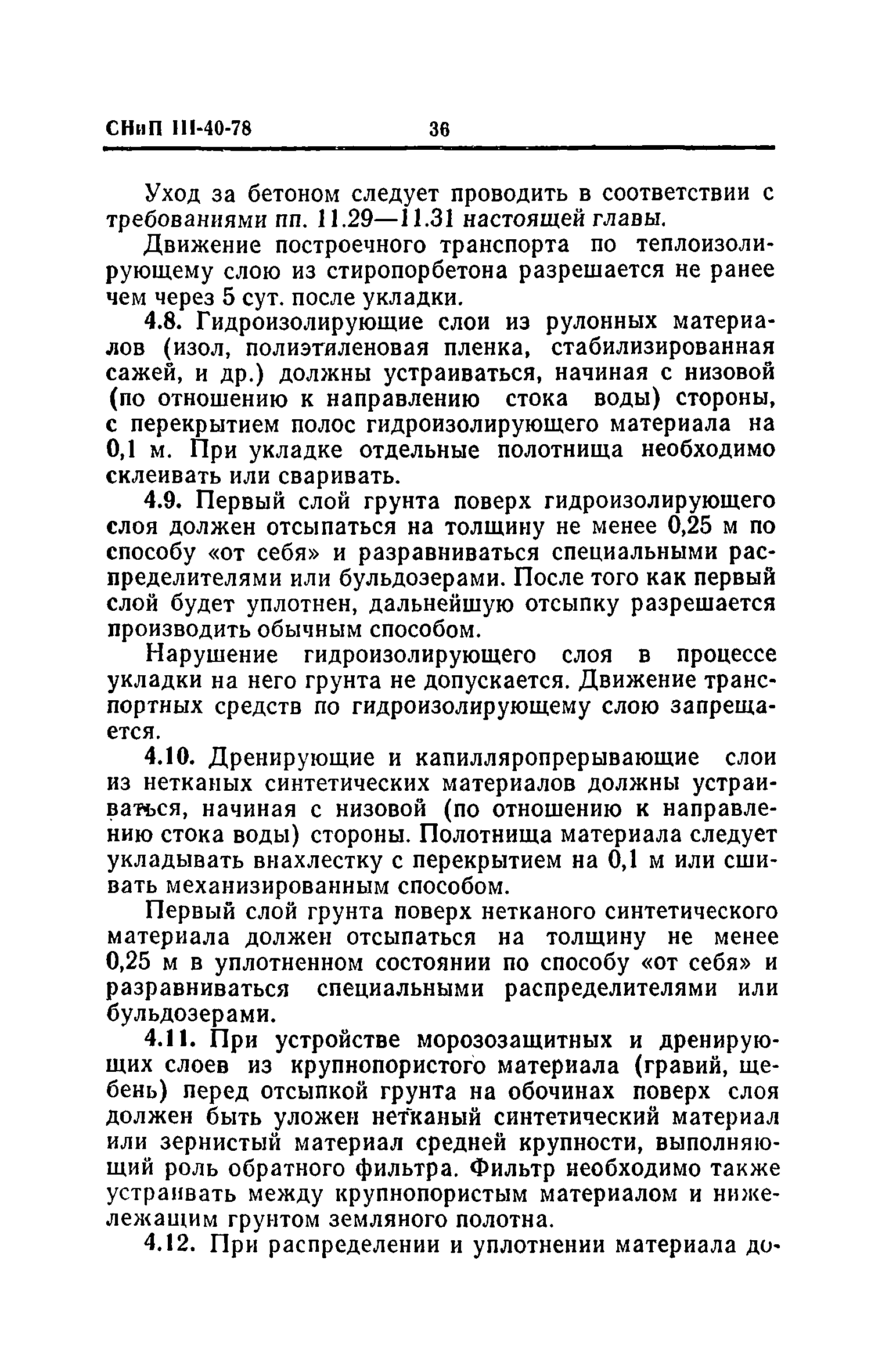 СНиП III-40-78 36

Уход за бетоном следует проводить в соответствии с требованиями пп. 11.29—11.31 настоящей главы.

Движение построечного транспорта по теплоизолирующему слою из стиропорбетона разрешается не ранее чем через 5 сут. после укладки.

4.8. Гидроизолирующие слои из рулонных материалов (изол, полиэтиленовая пленка, стабилизированная сажей, и др.) должны устраиваться, начиная с низовой (по отношению к направлению стока воды) стороны, с перекрытием полос гидроизолирующего материала на 0,1 м. При укладке отдельные полотнища необходимо склеивать или сваривать.

4.9. Первый слой грунта поверх гидроизолирующего слоя должен отсыпаться на толщину не менее 0,25 м по способу «от себя» и разравниваться специальными распределителями или бульдозерами. После того как первый слой будет уплотнен, дальнейшую отсыпку разрешается производить обычным способом.

Нарушение гидроизолирующего слоя в процессе укладки на него грунта не допускается. Движение транспортных средств по гидроизолирующему слою запрещается.

4.10. Дренирующие и капилляропрерывающие слои из нетканых синтетических материалов должны устраиваться, начиная с низовой (по отношению к направлению стока воды) стороны. Полотнища материала следует укладывать внахлестку с перекрытием на 0,1 м или сшивать механизированным способом.

Первый слой грунта поверх нетканого синтетического материала должен отсыпаться на толщину не менее 0,25 м в уплотненном состоянии по способу «от себя» и разравниваться специальными распределителями или бульдозерами.

4.11. При устройстве морозозащитных и дренирующих слоев из крупнопористого материала (гравий, щебень) перед отсыпкой грунта на обочинах поверх слоя должен быть уложен нетканый синтетический материал или зернистый материал средней крупности, выполняющий роль обратного фильтра. Фильтр необходимо также устраивать между крупнопористым материалом и нижележащим грунтом земляного полотна.

4.12. При распределении и уплотнении материала до-